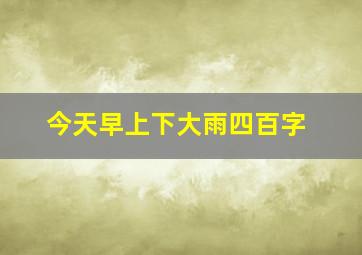 今天早上下大雨四百字